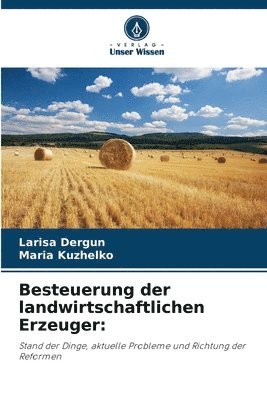 VERLAG
Unser Wissen

Larisa Dergun
Maria Kuzhelko

Besteuerung der landwirtschaftlichen Erzeuger:

Stand der Dinge, aktuelle Probleme und Richtung der Reformen